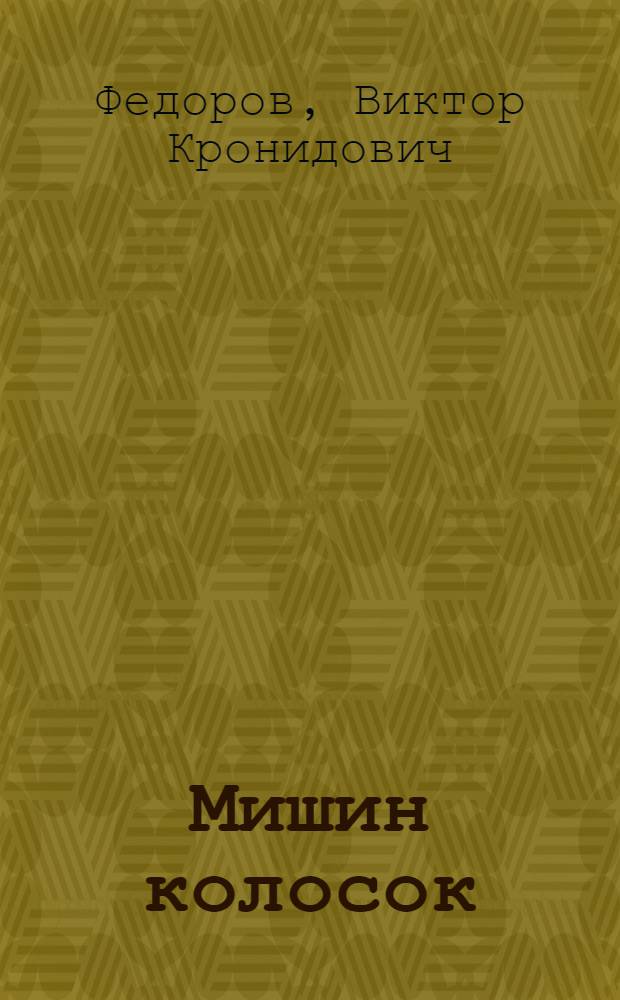 Федоров, Виктор Кронидович

Мишин колосок